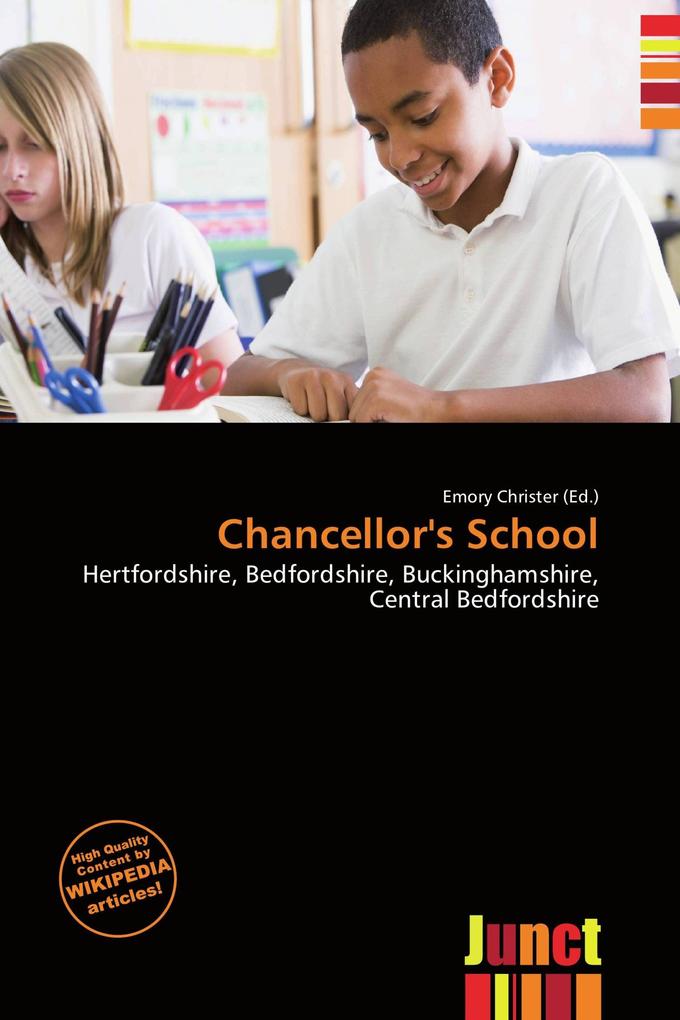 Emory Christer (Ed.)

Chancellor's School

Hertfordshire, Bedfordshire, Buckinghamshire, Central Bedfordshire

High Quality Content by WIKIPEDIA articles!

Junct